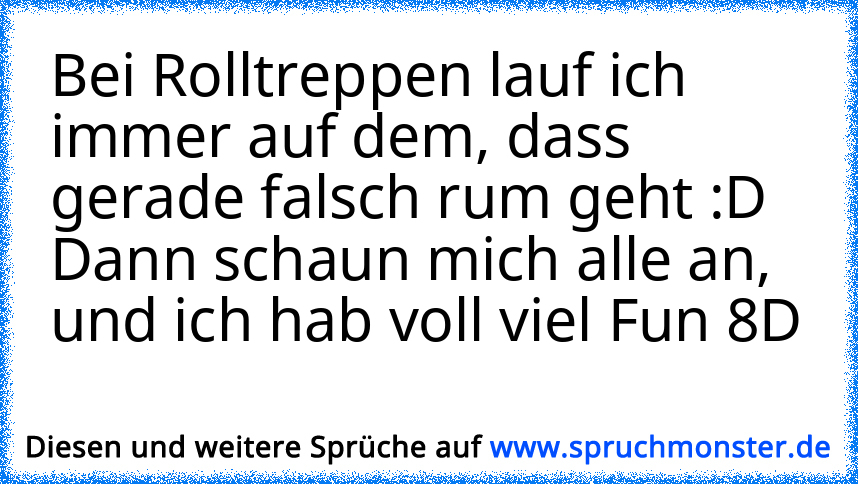 Bei Rolltreppen lauf ich immer auf dem, dass gerade falsch rum geht :D Dann schaun mich alle an, und ich hab voll viel Fun 8D

Diesen und weitere Sprüche auf www.spruchmonster.de